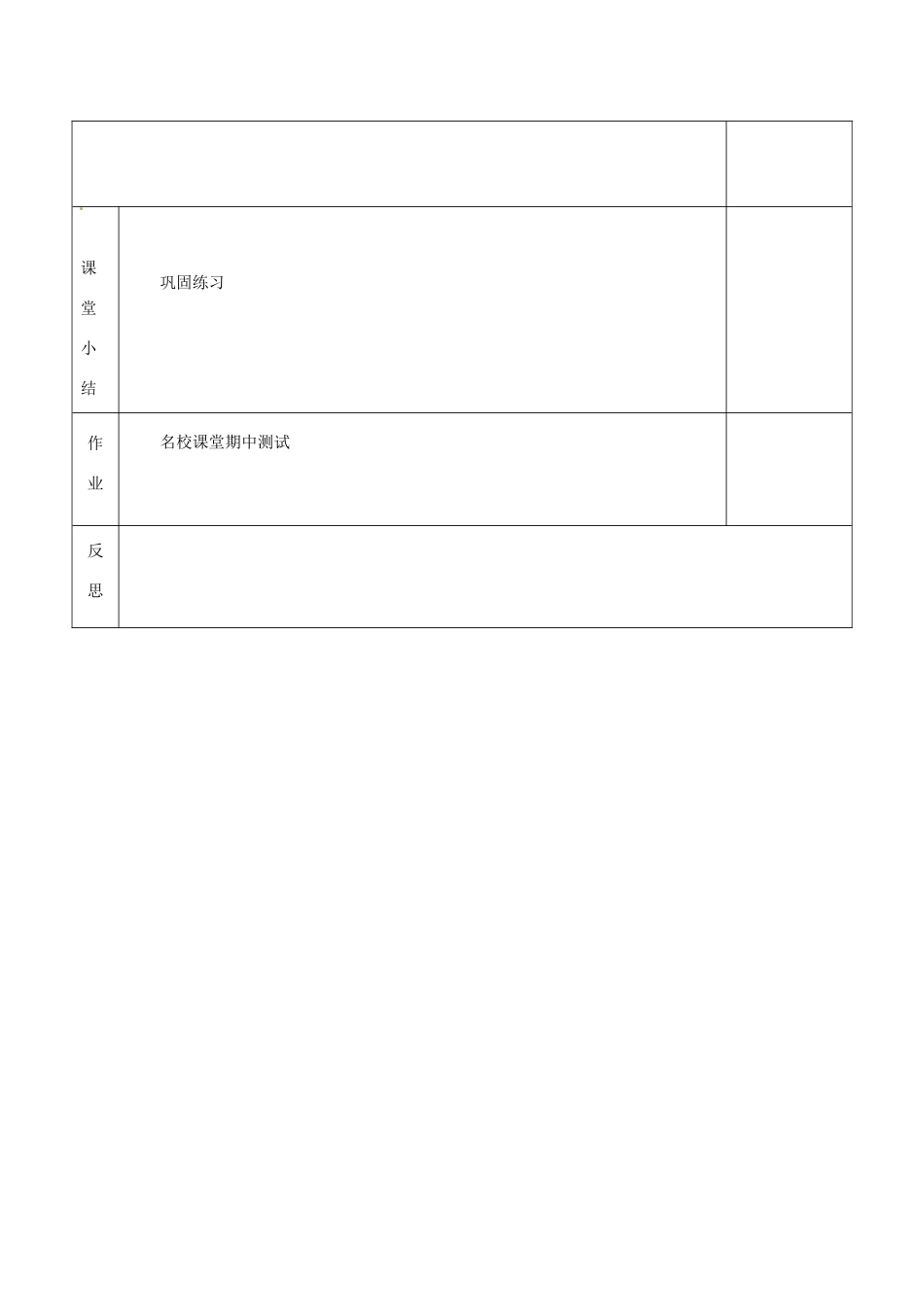 |  |  |  |
|---|---|---|
| 课堂小结 | 巩固练习 |  |
| 作业 | 名校课堂期中测试 |  |
| 反思 |  |  |